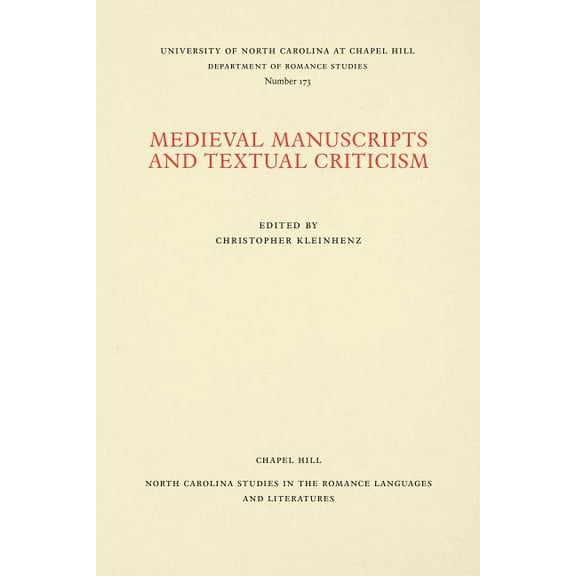 UNIVERSITY OF NORTH CAROLINA AT CHAPEL HILL
DEPARTMENT OF ROMANCE STUDIES
Number 173

MEDIEVAL MANUSCRIPTS AND TEXTUAL CRITICISM

EDITED BY
CHRISTOPHER KLEINHENZ

CHAPEL HILL

NORTH CAROLINA STUDIES IN THE ROMANCE LANGUAGES AND LITERATURES